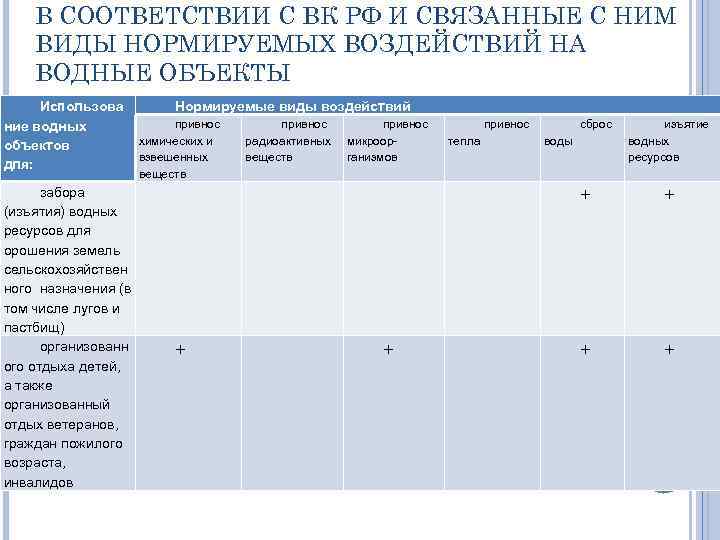 В СООТВЕТСТВИИ С ВК РФ И СВЯЗАННЫЕ С НИМ ВИДЫ НОРМИРУЕМЫХ ВОЗДЕЙСТВИЙ НА ВОДНЫЕ ОБЪЕКТЫ

| Использование водных объектов для: | Нормируемые виды воздействий | | | | | |
|---|---|---|---|---|---|---|
| | привнос химических и взвешенных веществ | привнос радиоактивных веществ | привнос микроорганизмов | привнос тепла | сброс воды | изъятие водных ресурсов |
| забора (изъятия) водных ресурсов для орошения земель сельскохозяйственного назначения (в том числе лугов и пастбищ) | | | | | + | + |
| организованного отдыха детей, а также организованный отдых ветеранов, граждан пожилого возраста, инвалидов | + | | + | | + | + |